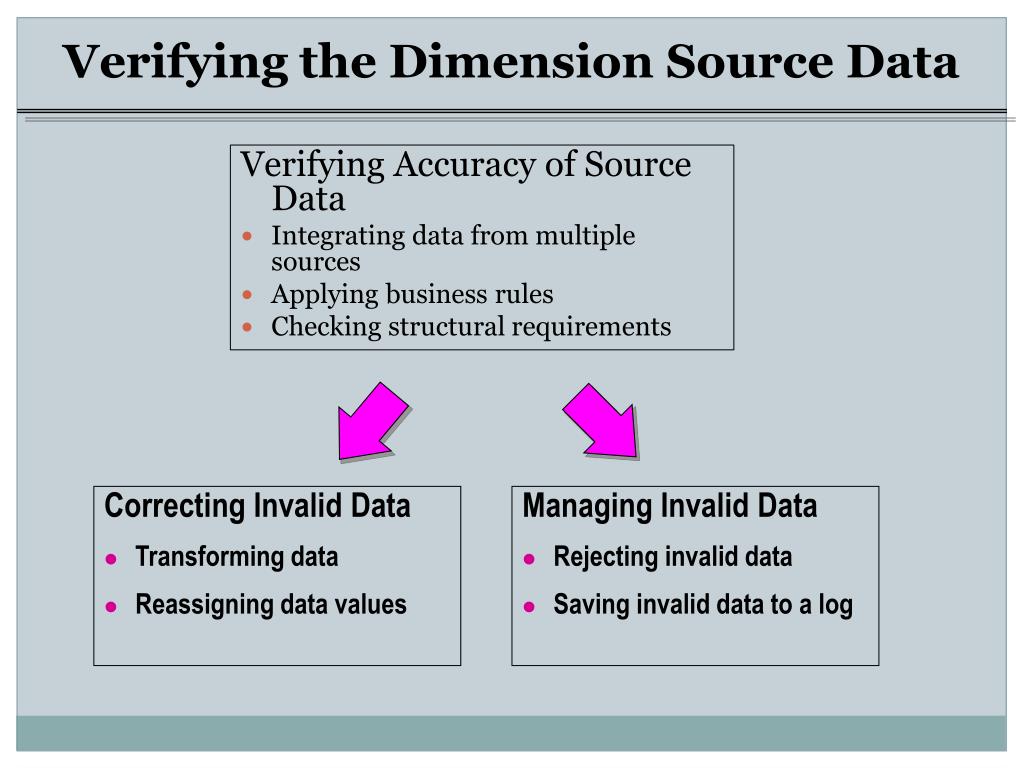 Verifying the Dimension Source Data

Verifying Accuracy of Source Data
- Integrating data from multiple sources
- Applying business rules
- Checking structural requirements

Correcting Invalid Data
- Transforming data
- Reassigning data values

Managing Invalid Data
- Rejecting invalid data
- Saving invalid data to a log